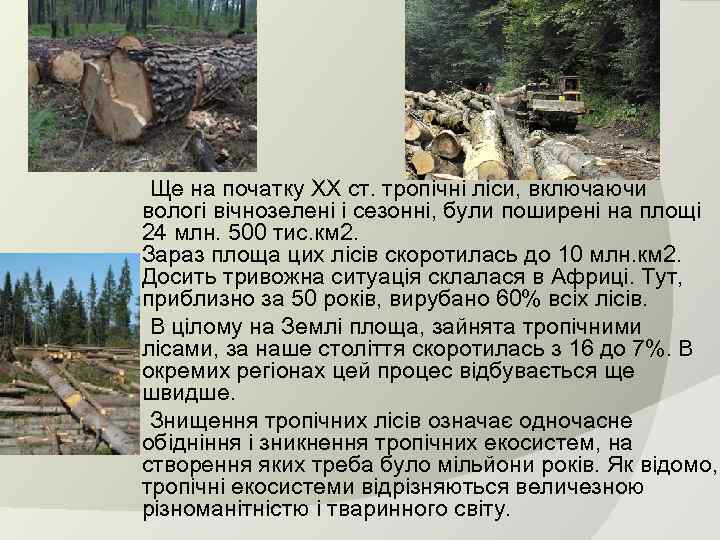 Ще на початку XX ст. тропічні ліси, включаючи вологі вічнозелені і сезонні, були поширені на площі 24 млн. 500 тис.км2.
Зараз площа цих лісів скоротилась до 10 млн.км2. Досить тривожна ситуація склалася в Африці. Тут, приблизно за 50 років, вирубано 60% всіх лісів.

В цілому на Землі площа, зайнята тропічними лісами, за наше століття скоротилась з 16 до 7%. В окремих регіонах цей процес відбувається ще швидше.

Знищення тропічних лісів означає одночасне обідніння і зникнення тропічних екосистем, на створення яких треба було мільйони років. Як відомо, тропічні екосистеми відрізняються величезною різноманітністю і тваринного світу.